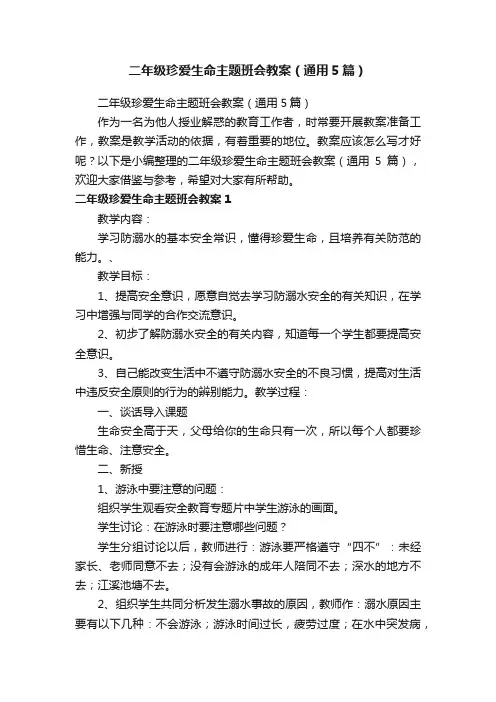 二年级珍爱生命主题班会教案（通用5篇）

二年级珍爱生命主题班会教案（通用5篇）

作为一名为他人授业解惑的教育工作者，时常要开展教案准备工作，教案是教学活动的依据，有着重要的地位。教案应该怎么写才好呢？以下是小编整理的二年级珍爱生命主题班会教案（通用 5 篇），欢迎大家借鉴与参考，希望对大家有所帮助。

二年级珍爱生命主题班会教案1

教学内容：

学习防溺水的基本安全常识，懂得珍爱生命，且培养有关防范的能力。、

教学目标：

1、提高安全意识，愿意自觉去学习防溺水安全的有关知识，在学习中增强与同学的合作交流意识。

2、初步了解防溺水安全的有关内容，知道每一个学生都要提高安全意识。

3、自己能改变生活中不遵守防溺水安全的不良习惯，提高对生活中违反安全原则的行为的辨别能力。教学过程：

一、谈话导入课题

生命安全高于天，父母给你的生命只有一次，所以每个人都要珍惜生命、注意安全。

二、新授

1、游泳中要注意的问题：

组织学生观看安全教育专题片中学生游泳的画面。

学生讨论：在游泳时要注意哪些问题？

学生分组讨论以后，教师进行：游泳要严格遵守“四不”：未经家长、老师同意不去；没有会游泳的成年人陪同不去；深水的地方不去；江溪池塘不去。

2、组织学生共同分析发生溺水事故的原因，教师作：溺水原因主要有以下几种：不会游泳；游泳时间过长，疲劳过度；在水中突发病，